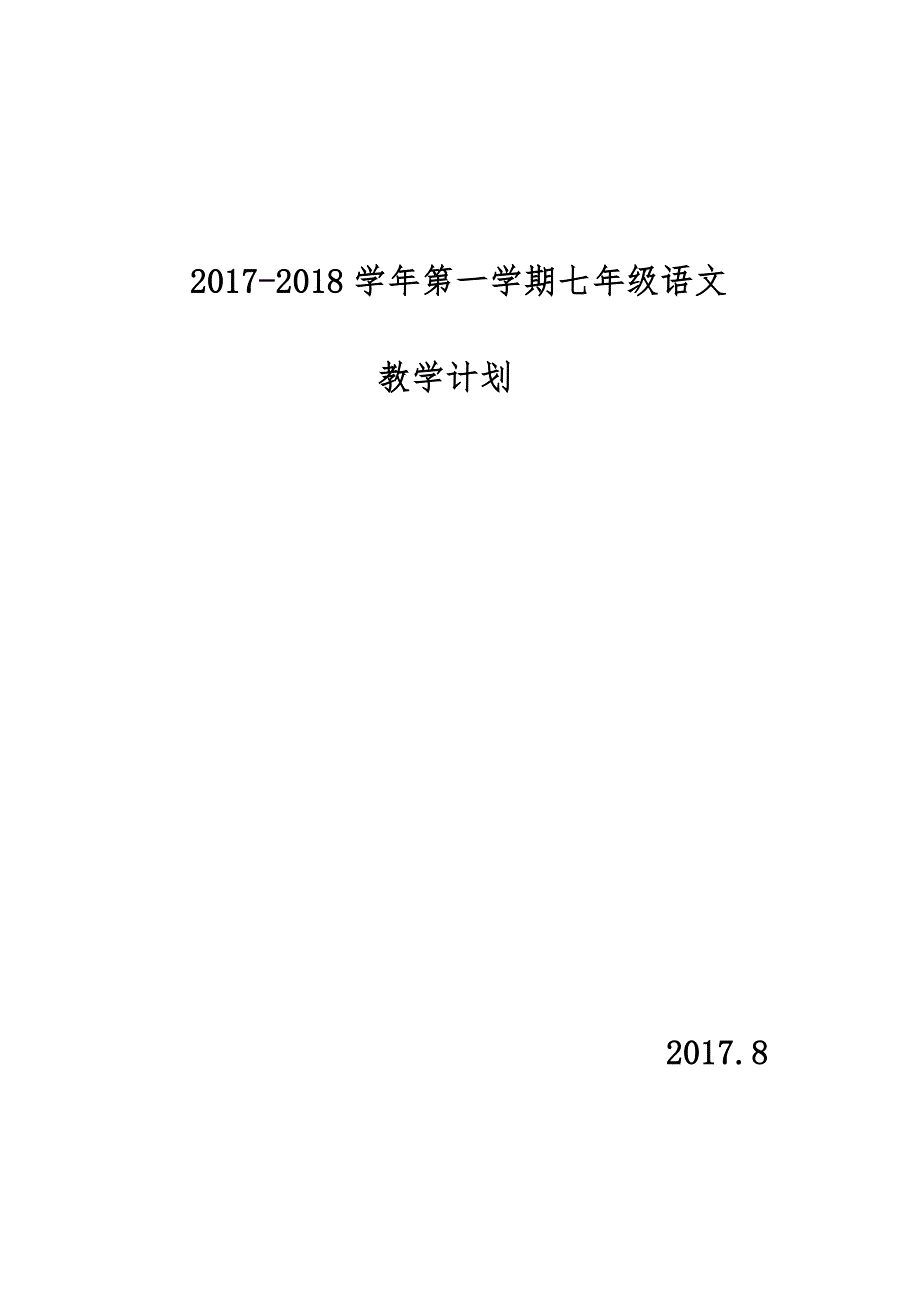 2017-2018学年第一学期七年级语文

教学计划

2017.8